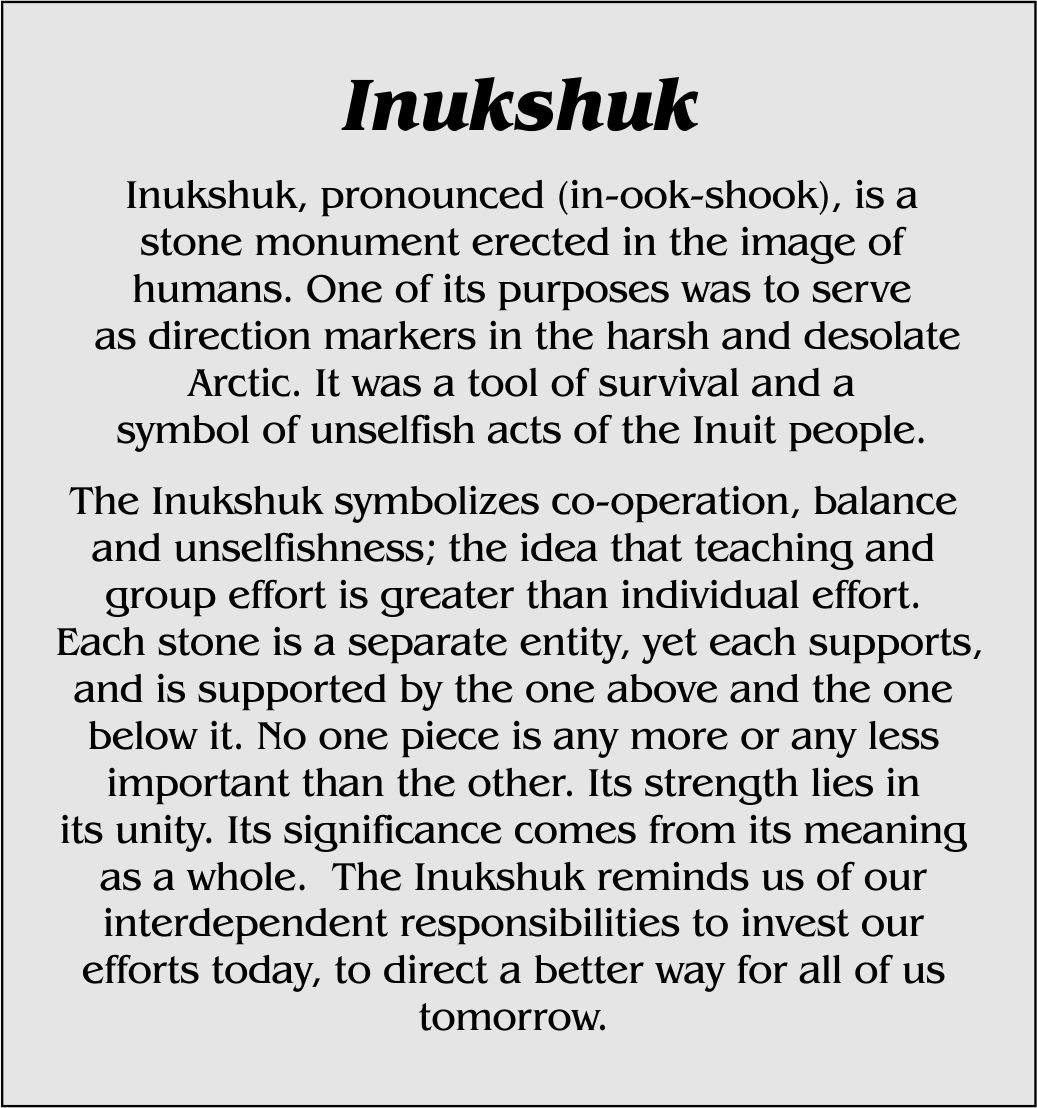 Inukshuk

Inukshuk, pronounced (in-ook-shook), is a stone monument erected in the image of humans. One of its purposes was to serve as direction markers in the harsh and desolate Arctic. It was a tool of survival and a symbol of unselfish acts of the Inuit people.

The Inukshuk symbolizes co-operation, balance and unselfishness; the idea that teaching and group effort is greater than individual effort. Each stone is a separate entity, yet each supports, and is supported by the one above and the one below it. No one piece is any more or any less important than the other. Its strength lies in its unity. Its significance comes from its meaning as a whole. The Inukshuk reminds us of our interdependent responsibilities to invest our efforts today, to direct a better way for all of us tomorrow.